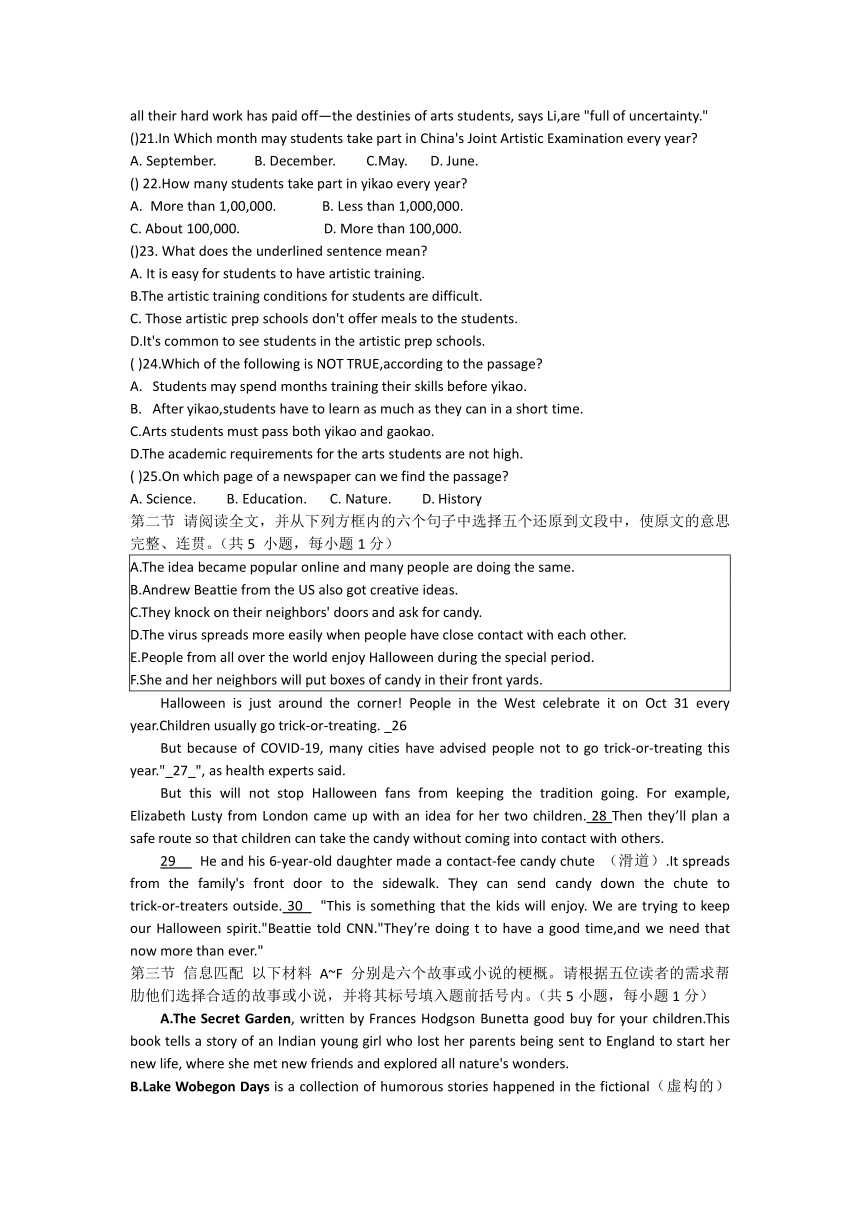 all their hard work has paid off—the destinies of arts students, says Li,are "full of uncertainty."
()21.In Which month may students take part in China's Joint Artistic Examination every year?
A. September. B. December. C.May. D. June.
() 22.How many students take part in yikao every year?
A. More than 1,00,000. B. Less than 1,000,000.
C. About 100,000. D. More than 100,000.
()23. What does the underlined sentence mean?
A. It is easy for students to have artistic training.
B.The artistic training conditions for students are difficult.
C. Those artistic prep schools don't offer meals to the students.
D.It's common to see students in the artistic prep schools.
( )24.Which of the following is NOT TRUE,according to the passage?
A. Students may spend months training their skills before yikao.
B. After yikao,students have to learn as much as they can in a short time.
C.Arts students must pass both yikao and gaokao.
D.The academic requirements for the arts students are not high.
( )25.On which page of a newspaper can we find the passage?
A. Science. B. Education. C. Nature. D. History
第二节 请阅读全文，并从下列方框内的六个句子中选择五个还原到文段中，使原文的意思完整、连贯。（共 5 小题，每小题 1 分）

A.The idea became popular online and many people are doing the same.
B.Andrew Beattie from the US also got creative ideas.
C.They knock on their neighbors' doors and ask for candy.
D.The virus spreads more easily when people have close contact with each other.
E.People from all over the world enjoy Halloween during the special period.
F.She and her neighbors will put boxes of candy in their front yards.

Halloween is just around the corner! People in the West celebrate it on Oct 31 every year.Children usually go trick-or-treating. _26

But because of COVID-19, many cities have advised people not to go trick-or-treating this year."_27_", as health experts said.

But this will not stop Halloween fans from keeping the tradition going. For example, Elizabeth Lusty from London came up with an idea for her two children. 28 Then they'll plan a safe route so that children can take the candy without coming into contact with others.

29 He and his 6-year-old daughter made a contact-fee candy chute （滑道）.It spreads from the family's front door to the sidewalk. They can send candy down the chute to trick-or-treaters outside. 30 "This is something that the kids will enjoy. We are trying to keep our Halloween spirit."Beattie told CNN."They're doing t to have a good time,and we need that now more than ever."

第三节 信息匹配 以下材料 A~F 分别是六个故事或小说的梗概。请根据五位读者的需求帮助他们选择合适的故事或小说，并将其标号填入题前括号内。（共 5 小题，每小题 1 分）

A.The Secret Garden, written by Frances Hodgson Bunetta good buy for your children.This book tells a story of an Indian young girl who lost her parents being sent to England to start her new life, where she met new friends and explored all nature's wonders.

B.Lake Wobegon Days is a collection of humorous stories happened in the fictional（虚构的）